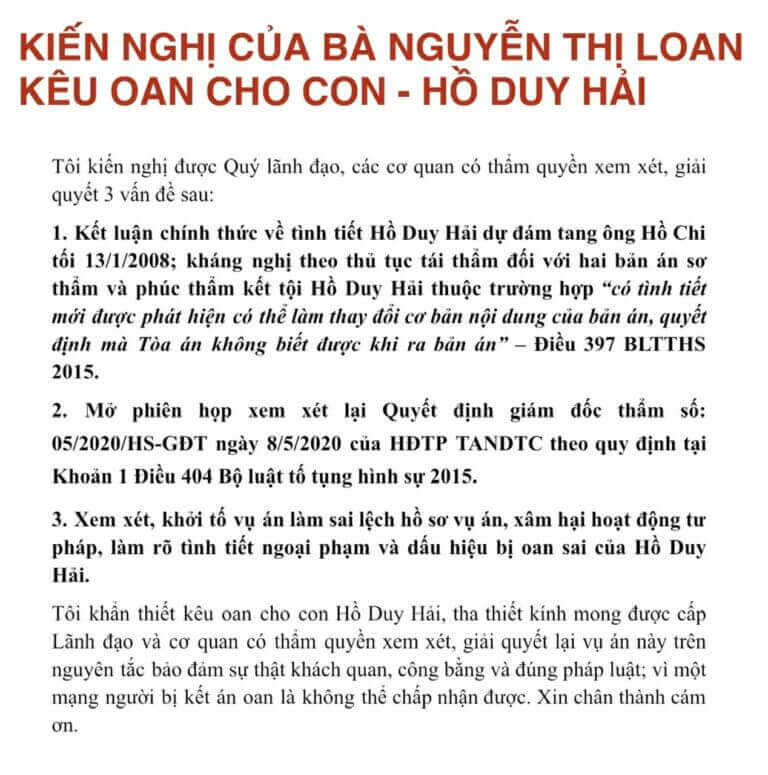 KIẾN NGHỊ CỦA BÀ NGUYỄN THỊ LOAN KÊU OAN CHO CON - HỒ DUY HẢI

Tôi kiến nghị được Quý lãnh đạo, các cơ quan có thẩm quyền xem xét, giải quyết 3 vấn đề sau:

1. Kết luận chính thức về tình tiết Hồ Duy Hải dự đám tang ông Hồ Chi tối 13/1/2008; kháng nghị theo thủ tục tái thẩm đối với hai bản án sơ thẩm và phúc thẩm kết tội Hồ Duy Hải thuộc trường hợp "có tình tiết mới được phát hiện có thể làm thay đổi cơ bản nội dung của bản án, quyết định mà Tòa án không biết được khi ra bản án" – Điều 397 BLTTHS 2015.

2. Mở phiên họp xem xét lại Quyết định giám đốc thẩm số: 05/2020/HS-GĐT ngày 8/5/2020 của HĐTP TANDTC theo quy định tại Khoản 1 Điều 404 Bộ luật tố tụng hình sự 2015.

3. Xem xét, khởi tố vụ án làm sai lệch hồ sơ vụ án, xâm hại hoạt động tư pháp, làm rõ tình tiết ngoại phạm và dấu hiệu bị oan sai của Hồ Duy Hải.

Tôi khẩn thiết kêu oan cho con Hồ Duy Hải, tha thiết kính mong được cấp Lãnh đạo và cơ quan có thẩm quyền xem xét, giải quyết lại vụ án này trên nguyên tắc bảo đảm sự thật khách quan, công bằng và đúng pháp luật; vì một mạng người bị kết án oan là không thể chấp nhận được. Xin chân thành cám ơn.